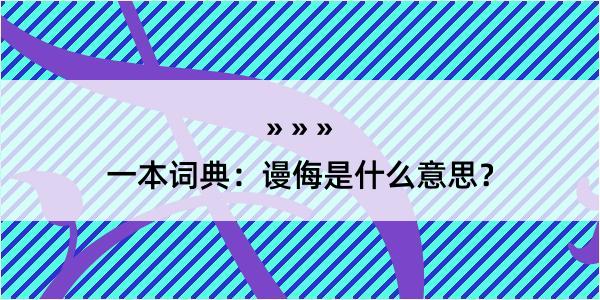 » » »

一本词典：谩侮是什么意思？